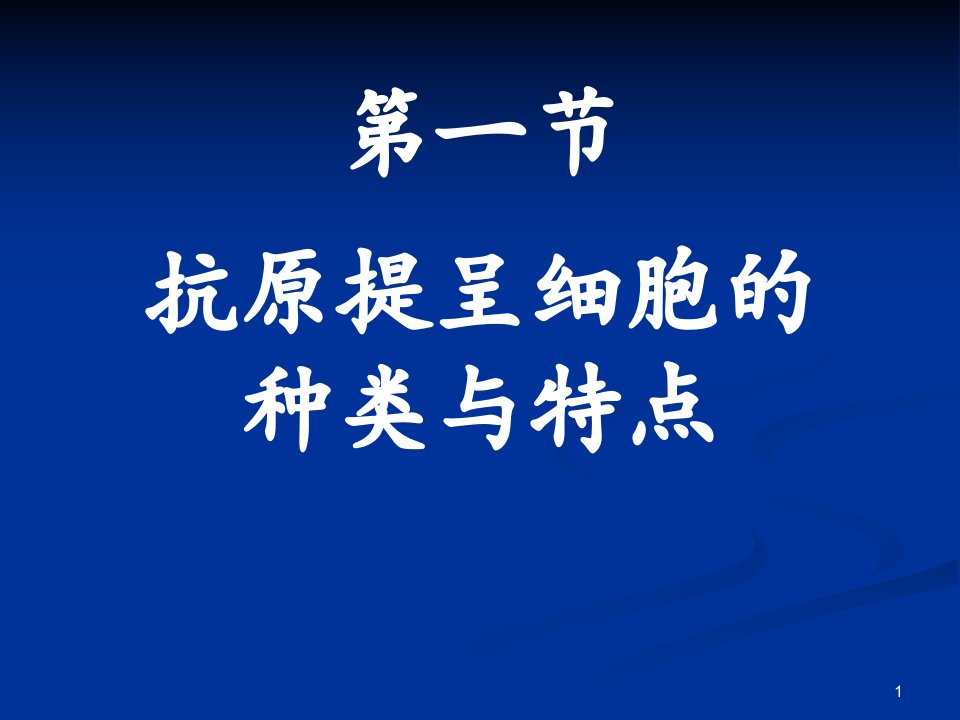 第一节

抗原提呈细胞的种类与特点

1